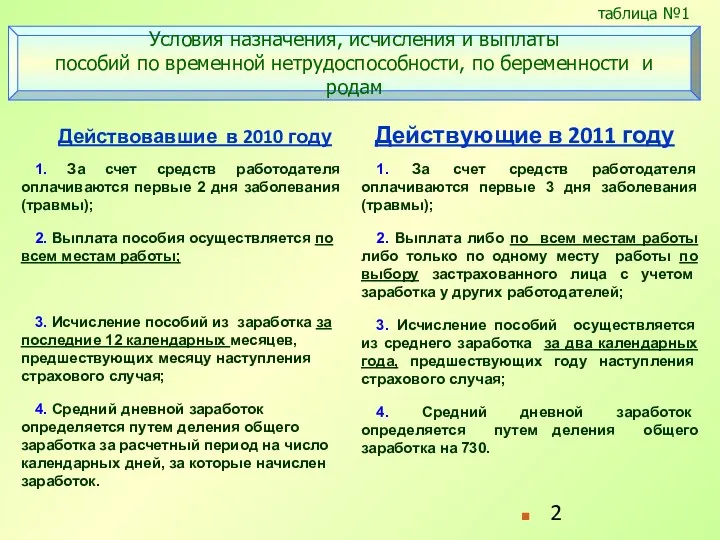 таблица №1

Условия назначения, исчисления и выплаты пособий по временной нетрудоспособности, по беременности и родам

Действовавшие в 2010 году

1. За счет средств работодателя оплачиваются первые 2 дня заболевания (травмы);

2. Выплата пособия осуществляется по всем местам работы;

3. Исчисление пособий из заработка за последние 12 календарных месяцев, предшествующих месяцу наступления страхового случая;

4. Средний дневной заработок определяется путем деления общего заработка за расчетный период на число календарных дней, за которые начислен заработок.

Действующие в 2011 году

1. За счет средств работодателя оплачиваются первые 3 дня заболевания (травмы);

2. Выплата либо по всем местам работы либо только по одному месту работы по выбору застрахованного лица с учетом заработка у других работодателей;

3. Исчисление пособий осуществляется из среднего заработка за два календарных года, предшествующих году наступления страхового случая;

4. Средний дневной заработок определяется путем деления общего заработка на 730.

2